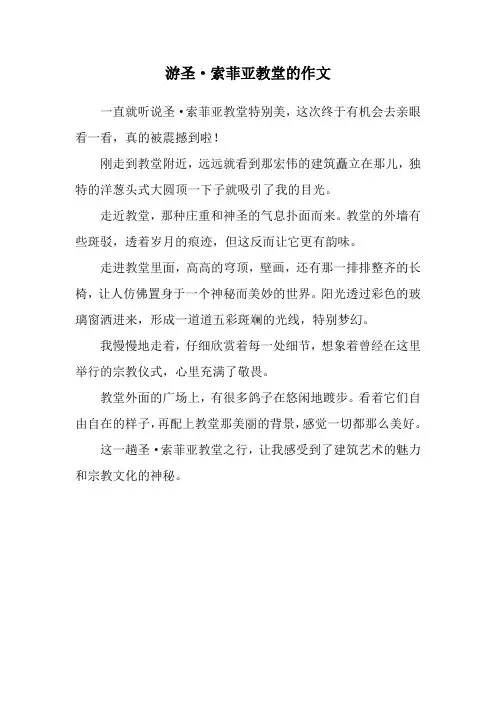 游圣·索菲亚教堂的作文

一直就听说圣·索菲亚教堂特别美，这次终于有机会去亲眼看一看，真的被震撼到啦！

刚走到教堂附近，远远就看到那宏伟的建筑矗立在那儿，独特的洋葱头式大圆顶一下子就吸引了我的目光。

走近教堂，那种庄重和神圣的气息扑面而来。教堂的外墙有些斑驳，透着岁月的痕迹，但这反而让它更有韵味。

走进教堂里面，高高的穹顶，壁画，还有那一排排整齐的长椅，让人仿佛置身于一个神秘而美妙的世界。阳光透过彩色的玻璃窗洒进来，形成一道道五彩斑斓的光线，特别梦幻。

我慢慢地走着，仔细欣赏着每一处细节，想象着曾经在这里举行的宗教仪式，心里充满了敬畏。

教堂外面的广场上，有很多鸽子在悠闲地踱步。看着它们自由自在的样子，再配上教堂那美丽的背景，感觉一切都那么美好。

这一趟圣·索菲亚教堂之行，让我感受到了建筑艺术的魅力和宗教文化的神秘。